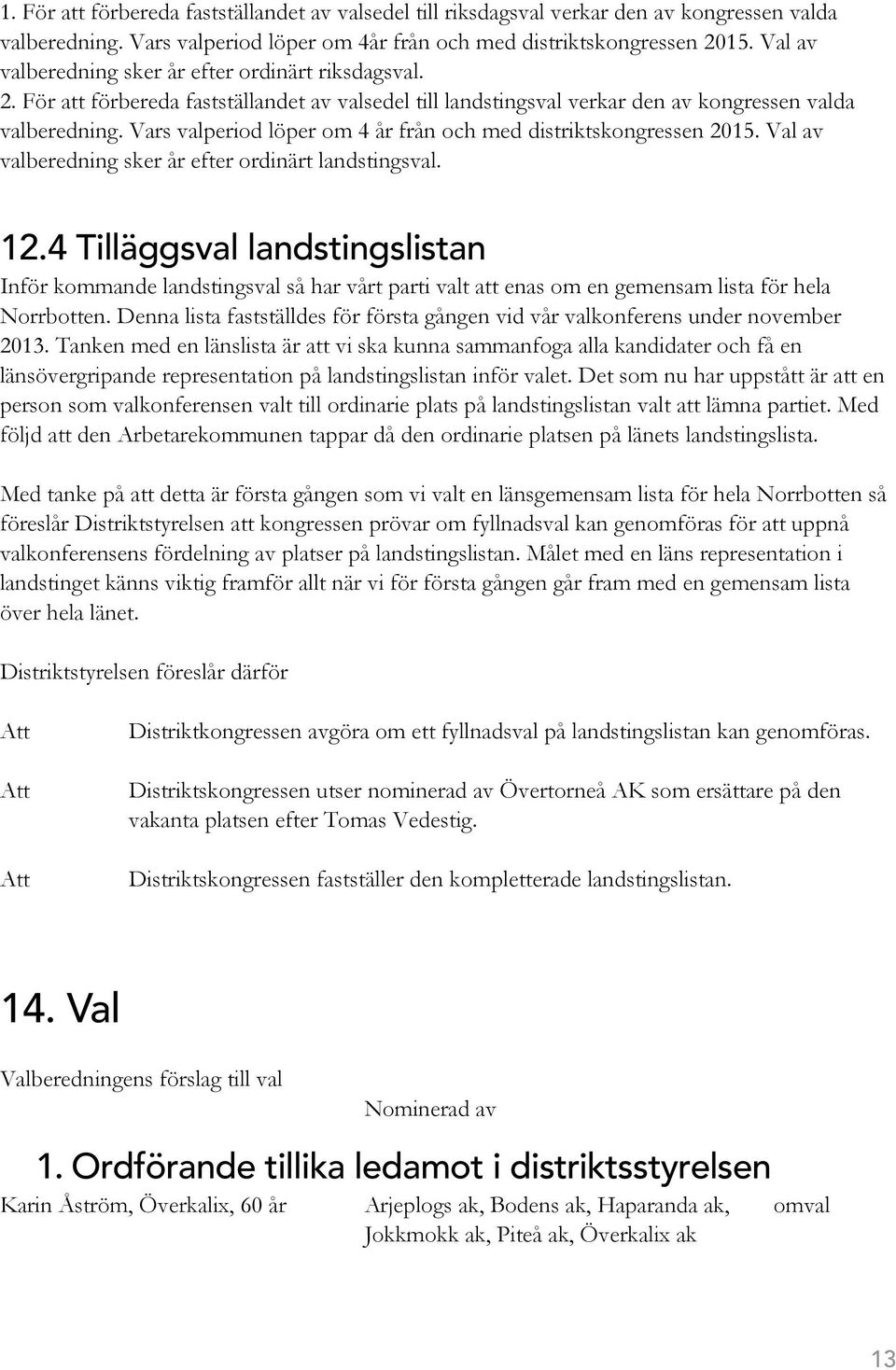 1. För att förbereda fastställandet av valsedel till riksdagsval verkar den av kongressen valda valberedning. Vars valperiod löper om 4år från och med distriktskongressen 2015. Val av valberedning sker år efter ordinärt riksdagsval.
2. För att förbereda fastställandet av valsedel till landstingsval verkar den av kongressen valda valberedning. Vars valperiod löper om 4 år från och med distriktskongressen 2015. Val av valberedning sker år efter ordinärt landstingsval.

12.4 Tilläggsval landstingslistan

Inför kommande landstingsval så har vårt parti valt att enas om en gemensam lista för hela Norrbotten. Denna lista fastställdes för första gången vid vår valkonferens under november 2013. Tanken med en länslista är att vi ska kunna sammanfoga alla kandidater och få en länsövergripande representation på landstingslistan inför valet. Det som nu har uppstått är att en person som valkonferensen valt till ordinarie plats på landstingslistan valt att lämna partiet. Med följd att den Arbetarekommunen tappar då den ordinarie platsen på länets landstingslista.

Med tanke på att detta är första gången som vi valt en länsgemensam lista för hela Norrbotten så föreslår Distriktstyrelsen att kongressen prövar om fyllnadsval kan genomföras för att uppnå valkonferensens fördelning av platser på landstingslistan. Målet med en läns representation i landstinget känns viktig framför allt när vi för första gången går fram med en gemensam lista över hela länet.

Distriktstyrelsen föreslår därför

Att Distriktkongressen avgöra om ett fyllnadsval på landstingslistan kan genomföras.

Att Distriktskongressen utser nominerad av Övertorneå AK som ersättare på den vakanta platsen efter Tomas Vedestig.

Att Distriktskongressen fastställer den kompletterade landstingslistan.

14. Val

Valberedningens förslag till val

Nominerad av

1. Ordförande tillika ledamot i distriktsstyrelsen

Karin Åström, Överkalix, 60 år Arjeplogs ak, Bodens ak, Haparanda ak, Jokkmokk ak, Piteå ak, Överkalix ak omval

13